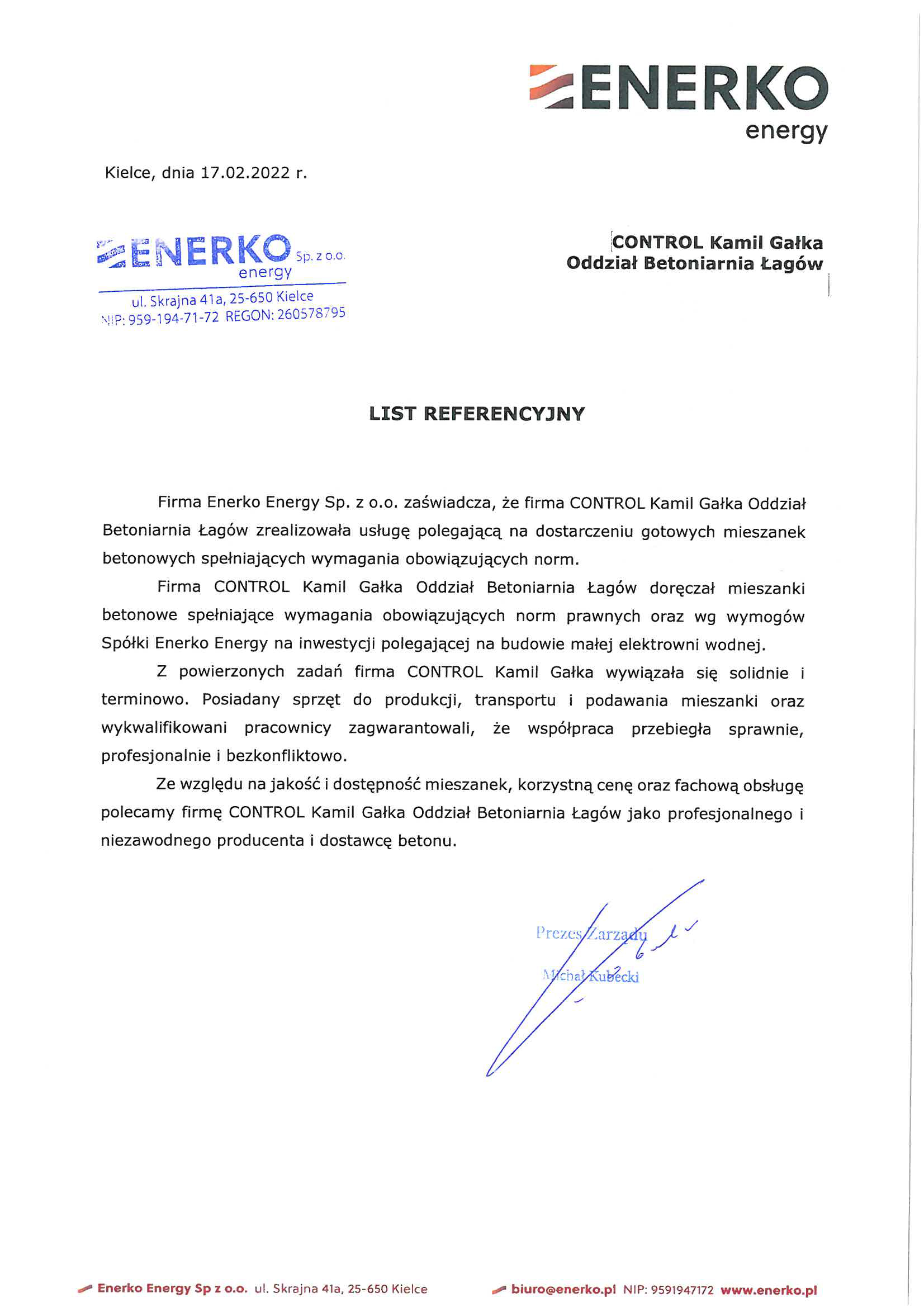 ENERKO
energy

Kielce, dnia 17.02.2022 r.

ENERKO Sp. z o.o.
energy
ul. Skrajna 41a, 25-650 Kielce
NIP: 959-194-71-72 REGON: 260578795

CONTROL Kamil Gałka
Oddział Betoniarnia Łagów

LIST REFERENCYJNY

Firma Enerko Energy Sp. z o.o. zaświadcza, że firma CONTROL Kamil Gałka Oddział Betoniarnia Łagów zrealizowała usługę polegającą na dostarczeniu gotowych mieszanek betonowych spełniających wymagania obowiązujących norm.

Firma CONTROL Kamil Gałka Oddział Betoniarnia Łagów doręczał mieszanki betonowe spełniające wymagania obowiązujących norm prawnych oraz wg wymogów Spółki Enerko Energy na inwestycji polegającej na budowie małej elektrowni wodnej.

Z powierzonych zadań firma CONTROL Kamil Gałka wywiązała się solidnie i terminowo. Posiadany sprzęt do produkcji, transportu i podawania mieszanki oraz wykwalifikowani pracownicy zagwarantowali, że współpraca przebiegła sprawnie, profesjonalnie i bezkonfliktowo.

Ze względu na jakość i dostępność mieszanek, korzystną cenę oraz fachową obsługę polecamy firmę CONTROL Kamil Gałka Oddział Betoniarnia Łagów jako profesjonalnego i niezawodnego producenta i dostawcę betonu.

Prezes Zarządu
Michał Kubecki

Enerko Energy Sp z o.o. ul. Skrajna 41a, 25-650 Kielce biuro@enerko.pl NIP: 9591947172 www.enerko.pl